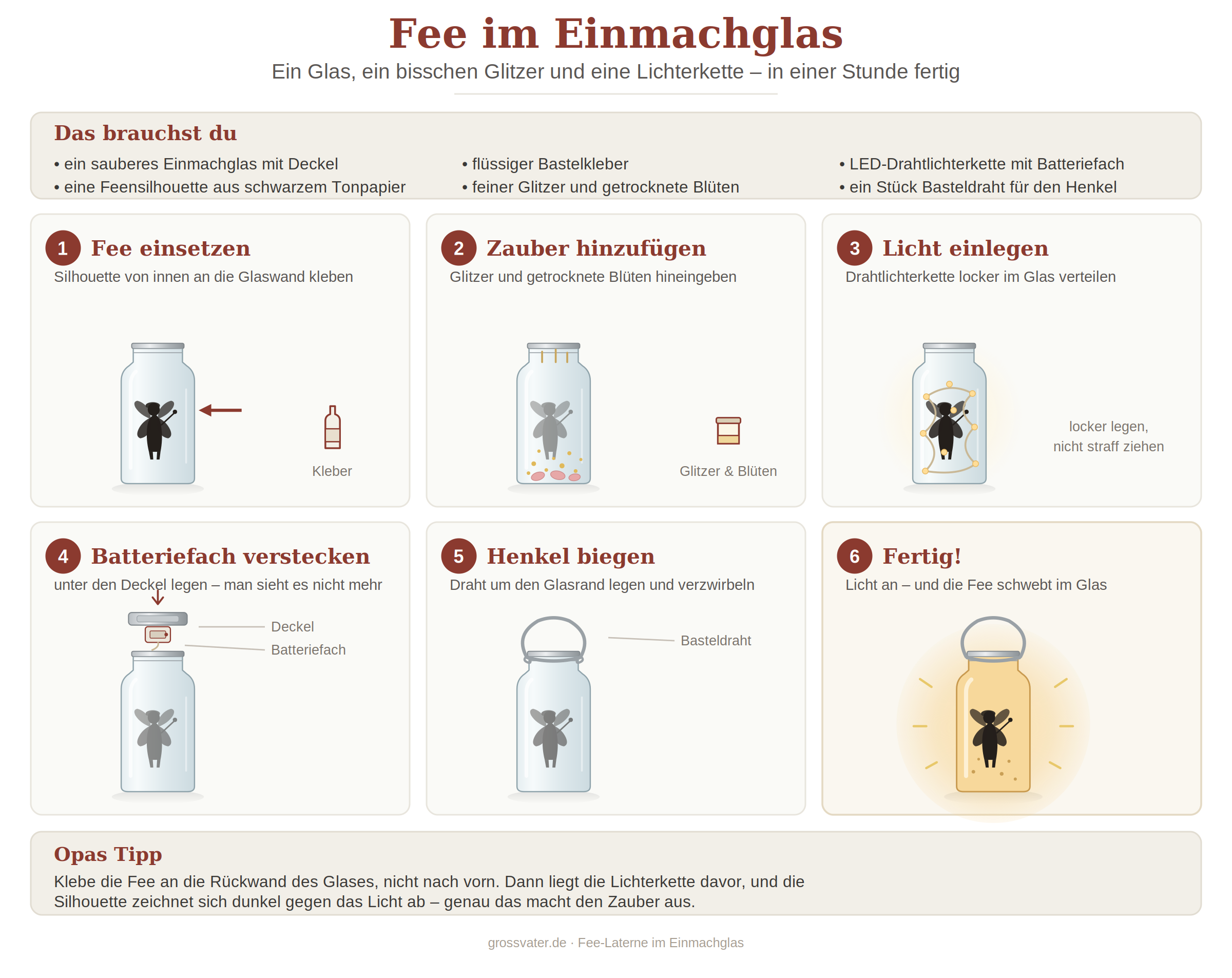 Fee im Einmachglas

Ein Glas, ein bisschen Glitzer und eine Lichterkette – in einer Stunde fertig

Das brauchst du

• ein sauberes Einmachglas mit Deckel
• eine Feensilhouette aus schwarzem Tonpapier

• flüssiger Bastelkleber
• feiner Glitzer und getrocknete Blüten

• LED-Drahtlichterkette mit Batteriefach
• ein Stück Basteldraht für den Henkel

1 Fee einsetzen
Silhouette von innen an die Glaswand kleben
Kleber

2 Zauber hinzufügen
Glitzer und getrocknete Blüten hineingeben
Glitzer & Blüten

3 Licht einlegen
Drahtlichterkette locker im Glas verteilen
locker legen, nicht straff ziehen

4 Batteriefach verstecken
unter den Deckel legen – man sieht es nicht mehr
Deckel
Batteriefach

5 Henkel biegen
Draht um den Glasrand legen und verzwirbeln
Basteldraht

6 Fertig!
Licht an – und die Fee schwebt im Glas

Opas Tipp
Klebe die Fee an die Rückwand des Glases, nicht nach vorn. Dann liegt die Lichterkette davor, und die Silhouette zeichnet sich dunkel gegen das Licht ab – genau das macht den Zauber aus.

grossvater.de · Fee-Laterne im Einmachglas